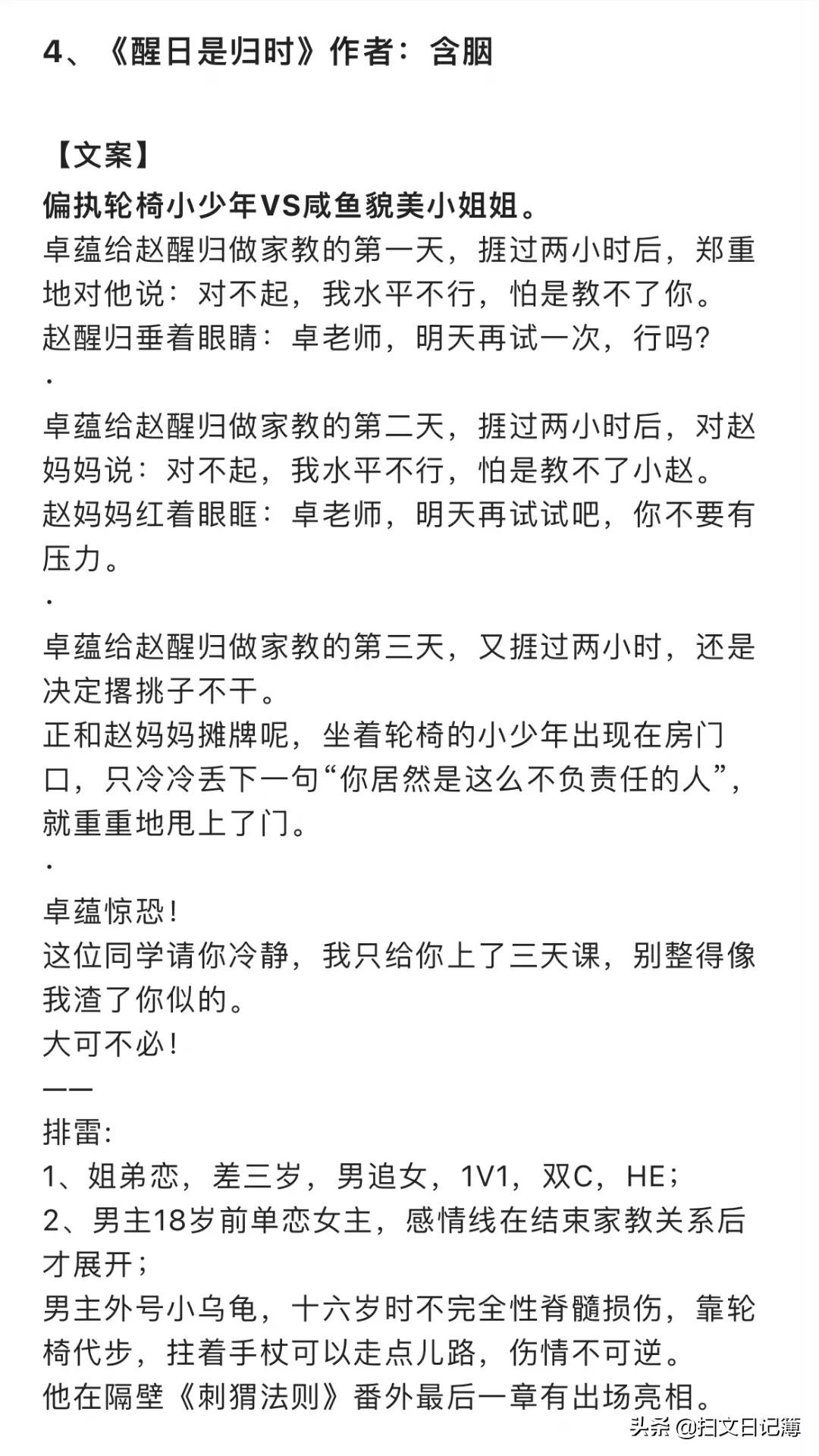 4、《醒日是归时》作者：含胭

【文案】
偏执轮椅小少年VS咸鱼貌美小姐姐。
卓蕴给赵醒归做家教的第一天，捱过两小时后，郑重地对他说：对不起，我水平不行，怕是教不了你。
赵醒归垂着眼睛：卓老师，明天再试一次，行吗?
·
卓蕴给赵醒归做家教的第二天，捱过两小时后，对赵妈妈说：对不起，我水平不行，怕是教不了小赵。
赵妈妈红着眼眶：卓老师，明天再试试吧，你不要有压力。
·
卓蕴给赵醒归做家教的第三天，又捱过两小时，还是决定撂挑子不干。
正和赵妈妈摊牌呢，坐着轮椅的小少年出现在房门口，只冷冷丢下一句“你居然是这么不负责任的人”，就重重地甩上了门。
·
卓蕴惊恐！
这位同学请你冷静，我只给你上了三天课，别整得像我渣了你似的。
大可不必！
——
排雷:
1、姐弟恋，差三岁，男追女，1V1，双C，HE；
2、男主18岁前单恋女主，感情线在结束家教关系后才展开；
男主外号小乌龟，十六岁时不完全性脊髓损伤，靠轮椅代步，拄着手杖可以走点儿路，伤情不可逆。
他在隔壁《刺猬法则》番外最后一章有出场亮相。

头条 @扫文日记簿